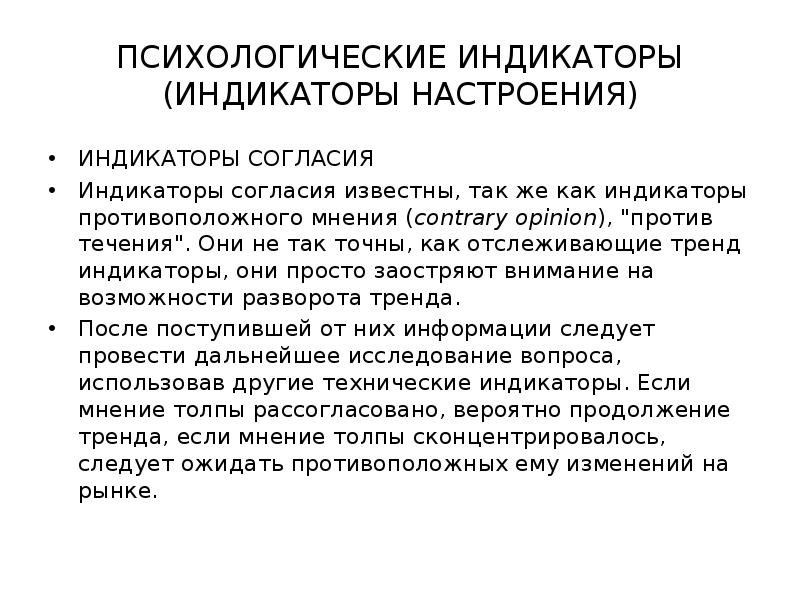 ПСИХОЛОГИЧЕСКИЕ ИНДИКАТОРЫ (ИНДИКАТОРЫ НАСТРОЕНИЯ)

• ИНДИКАТОРЫ СОГЛАСИЯ

• Индикаторы согласия известны, так же как индикаторы противоположного мнения (contrary opinion), "против течения". Они не так точны, как отслеживающие тренд индикаторы, они просто заостряют внимание на возможности разворота тренда.

• После поступившей от них информации следует провести дальнейшее исследование вопроса, использовав другие технические индикаторы. Если мнение толпы рассогласовано, вероятно продолжение тренда, если мнение толпы сконцентрировалось, следует ожидать противоположных ему изменений на рынке.